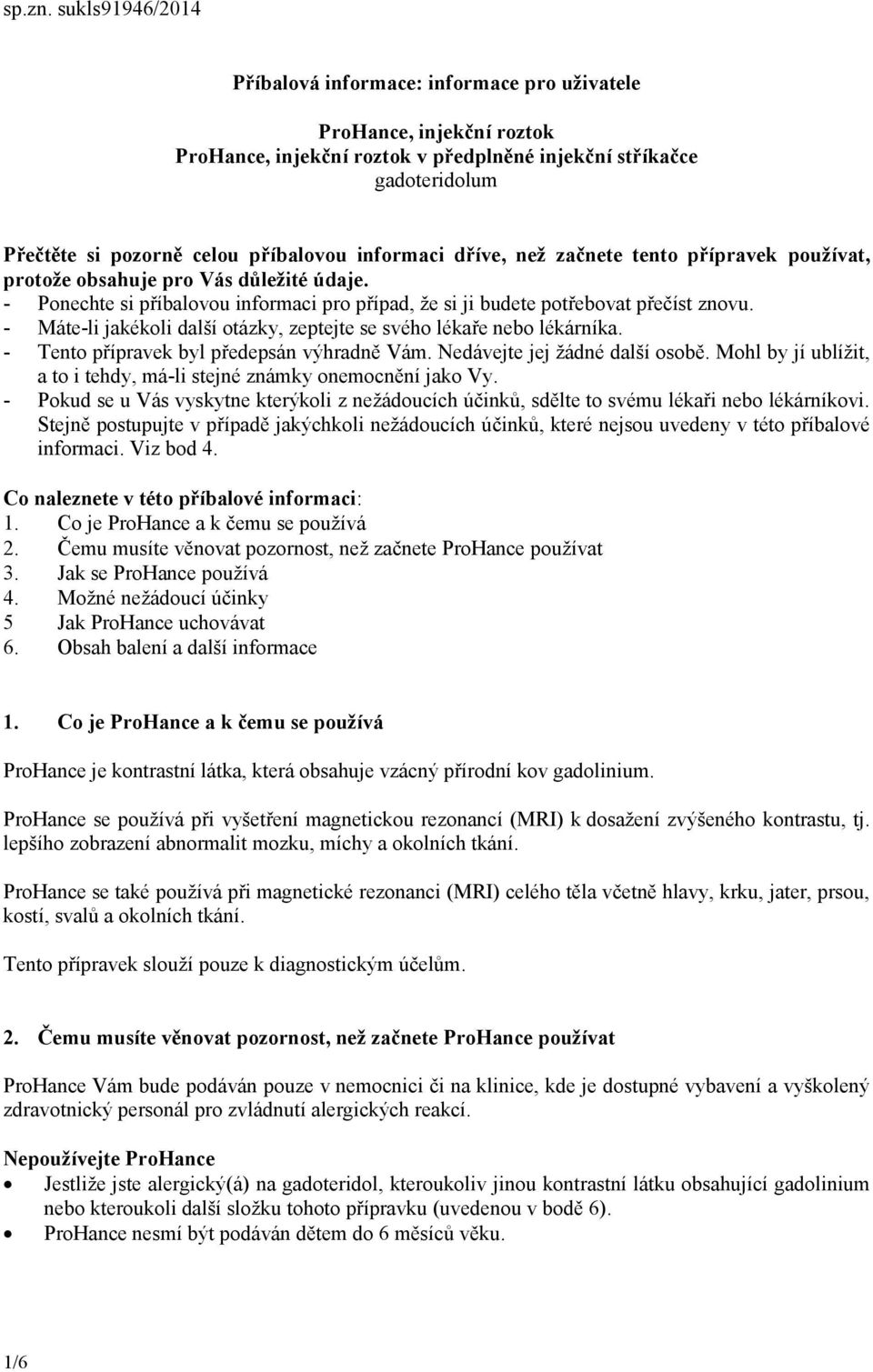 sp.zn. sukls91946/2014

Příbalová informace: informace pro uživatele

ProHance, injekční roztok
ProHance, injekční roztok v předplněné injekční stříkačce
gadoteridolum

Přečtěte si pozorně celou příbalovou informaci dříve, než začnete tento přípravek používat, protože obsahuje pro Vás důležité údaje.
- Ponechte si příbalovou informaci pro případ, že si ji budete potřebovat přečíst znovu.
- Máte-li jakékoli další otázky, zeptejte se svého lékaře nebo lékárníka.
- Tento přípravek byl předepsán výhradně Vám. Nedávejte jej žádné další osobě. Mohl by jí ublížit, a to i tehdy, má-li stejné známky onemocnění jako Vy.
- Pokud se u Vás vyskytne kterýkoli z nežádoucích účinků, sdělte to svému lékaři nebo lékárníkovi. Stejně postupujte v případě jakýchkoli nežádoucích účinků, které nejsou uvedeny v této příbalové informaci. Viz bod 4.

Co naleznete v této příbalové informaci:
1. Co je ProHance a k čemu se používá
2. Čemu musíte věnovat pozornost, než začnete ProHance používat
3. Jak se ProHance používá
4. Možné nežádoucí účinky
5 Jak ProHance uchovávat
6. Obsah balení a další informace

1. Co je ProHance a k čemu se používá

ProHance je kontrastní látka, která obsahuje vzácný přírodní kov gadolinium.

ProHance se používá při vyšetření magnetickou rezonancí (MRI) k dosažení zvýšeného kontrastu, tj. lepšího zobrazení abnormalit mozku, míchy a okolních tkání.

ProHance se také používá při magnetické rezonanci (MRI) celého těla včetně hlavy, krku, jater, prsou, kostí, svalů a okolních tkání.

Tento přípravek slouží pouze k diagnostickým účelům.

2. Čemu musíte věnovat pozornost, než začnete ProHance používat

ProHance Vám bude podáván pouze v nemocnici či na klinice, kde je dostupné vybavení a vyškolený zdravotnický personál pro zvládnutí alergických reakcí.

Nepoužívejte ProHance
• Jestliže jste alergický(á) na gadoteridol, kteroukoliv jinou kontrastní látku obsahující gadolinium nebo kteroukoli další složku tohoto přípravku (uvedenou v bodě 6).
• ProHance nesmí být podáván dětem do 6 měsíců věku.

1/6